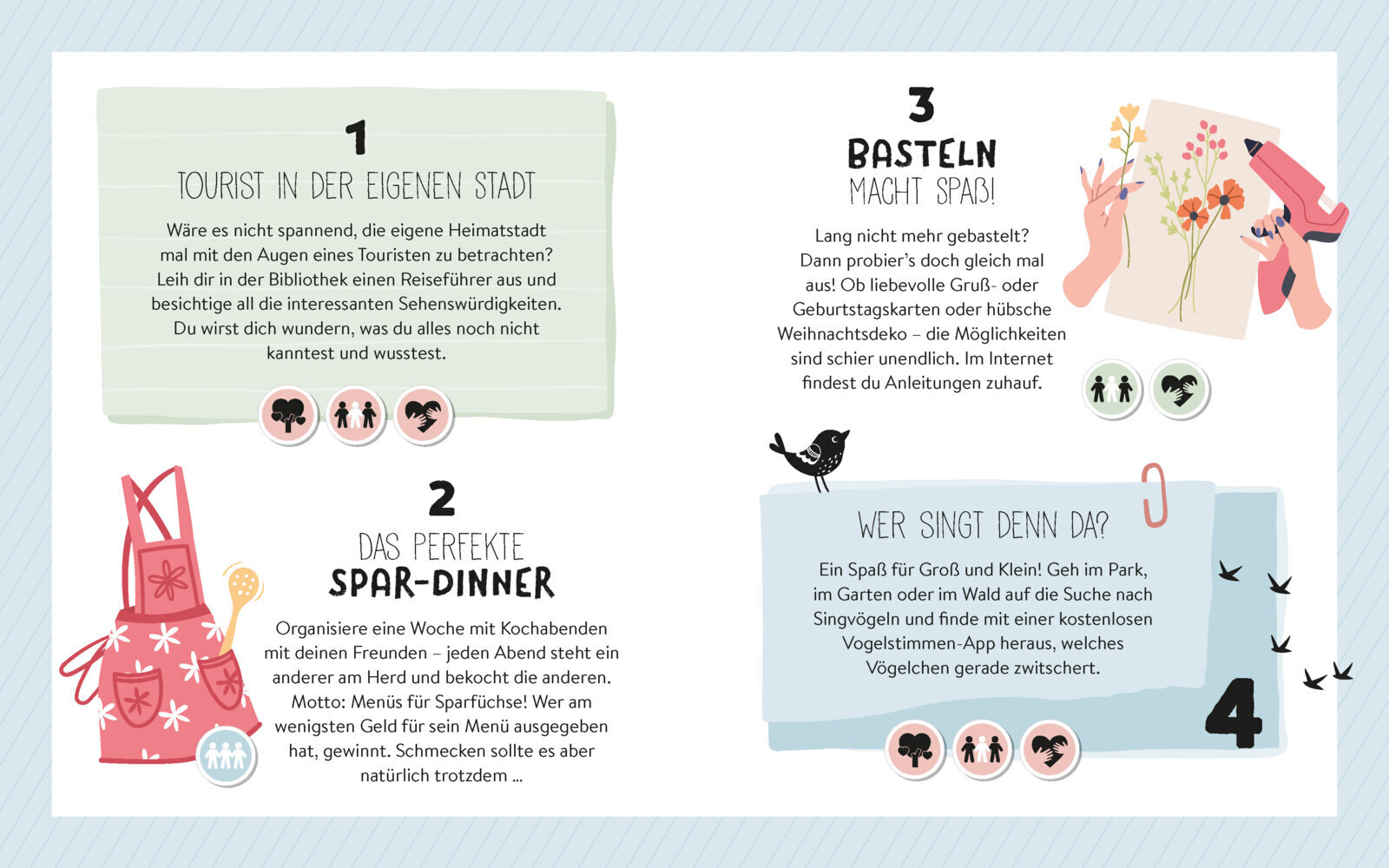 1

TOURIST IN DER EIGENEN STADT

Wäre es nicht spannend, die eigene Heimatstadt mal mit den Augen eines Touristen zu betrachten? Leih dir in der Bibliothek einen Reiseführer aus und besichtige all die interessanten Sehenswürdigkeiten. Du wirst dich wundern, was du alles noch nicht kanntest und wusstest.

2

DAS PERFEKTE
SPAR-DINNER

Organisiere eine Woche mit Kochabenden mit deinen Freunden – jeden Abend steht ein anderer am Herd und bekocht die anderen. Motto: Menüs für Sparfüchse! Wer am wenigsten Geld für sein Menü ausgegeben hat, gewinnt. Schmecken sollte es aber natürlich trotzdem ...

3

BASTELN
MACHT SPAß!

Lang nicht mehr gebastelt? Dann probier's doch gleich mal aus! Ob liebevolle Gruß- oder Geburtstagskarten oder hübsche Weihnachtsdeko – die Möglichkeiten sind schier unendlich. Im Internet findest du Anleitungen zuhauf.

WER SINGT DENN DA?

Ein Spaß für Groß und Klein! Geh im Park, im Garten oder im Wald auf die Suche nach Singvögeln und finde mit einer kostenlosen Vogelstimmen-App heraus, welches Vögelchen gerade zwitschert.

4